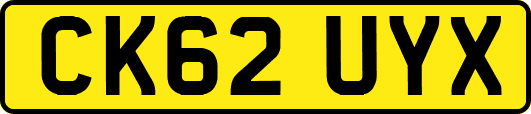 CK62 UYX